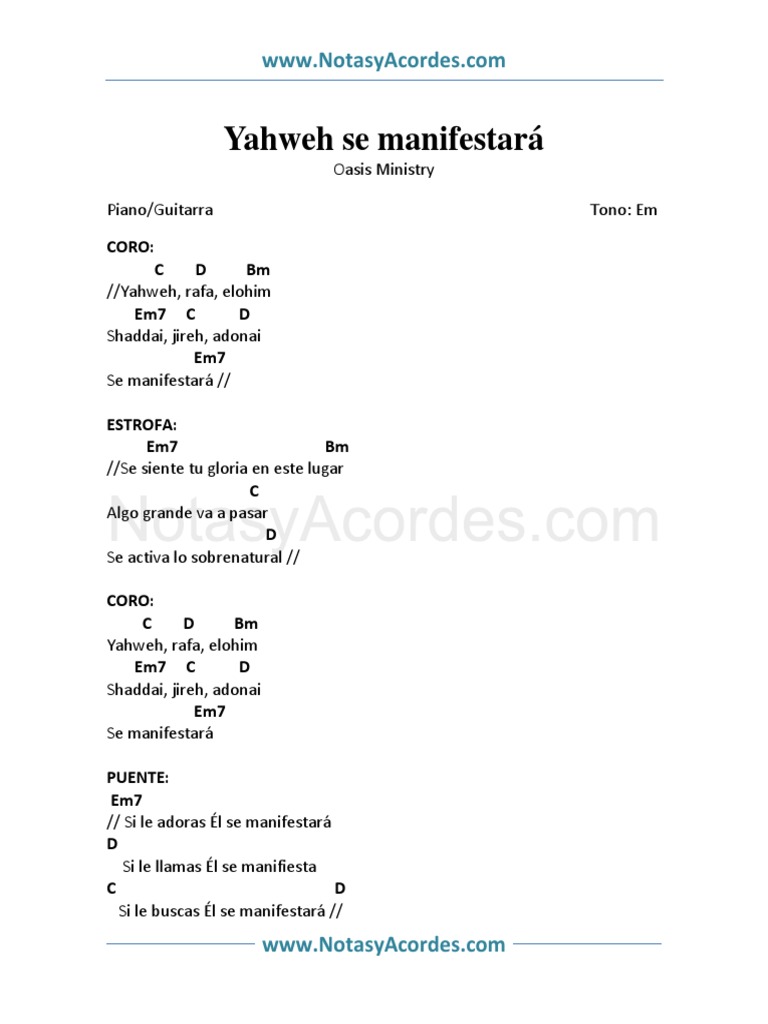 www.NotasyAcordes.com

Yahweh se manifestará
Oasis Ministry

Piano/Guitarra

Tono: Em

CORO:
C D Bm
//Yahweh, rafa, elohim
Em7 C D
Shaddai, jireh, adonai
Em7
Se manifestará //

ESTROFA:
Em7 Bm
//Se siente tu gloria en este lugar
C
Algo grande va a pasar
D
Se activa lo sobrenatural //

NotasyAcordes.com

CORO:
C D Bm
Yahweh, rafa, elohim
Em7 C D
Shaddai, jireh, adonai
Em7
Se manifestará

PUENTE:
Em7
// Si le adoras Él se manifestará
D
Si le llamas Él se manifiesta
C D
Si le buscas Él se manifestará //

www.NotasyAcordes.com